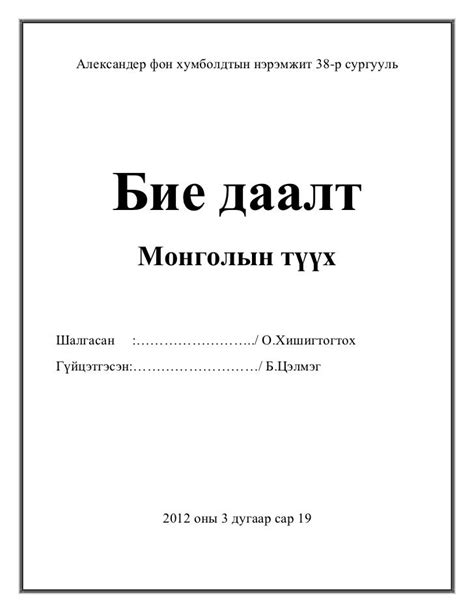 Александер фон хумболдтын нэрэмжит 38-р сургууль

Бие даалт

Монголын түүх

Шалгасан :……………………../ О.Хишигтогтох

Гүйцэтгэсэн:………………………/ Б.Цэлмэг

2012 оны 3 дугаар сар 19